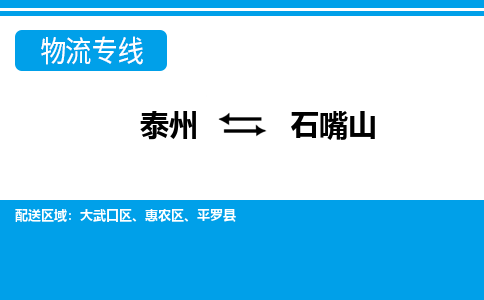 物流专线

泰州 ⇆ 石嘴山

配送区域：大武口区、惠农区、平罗县